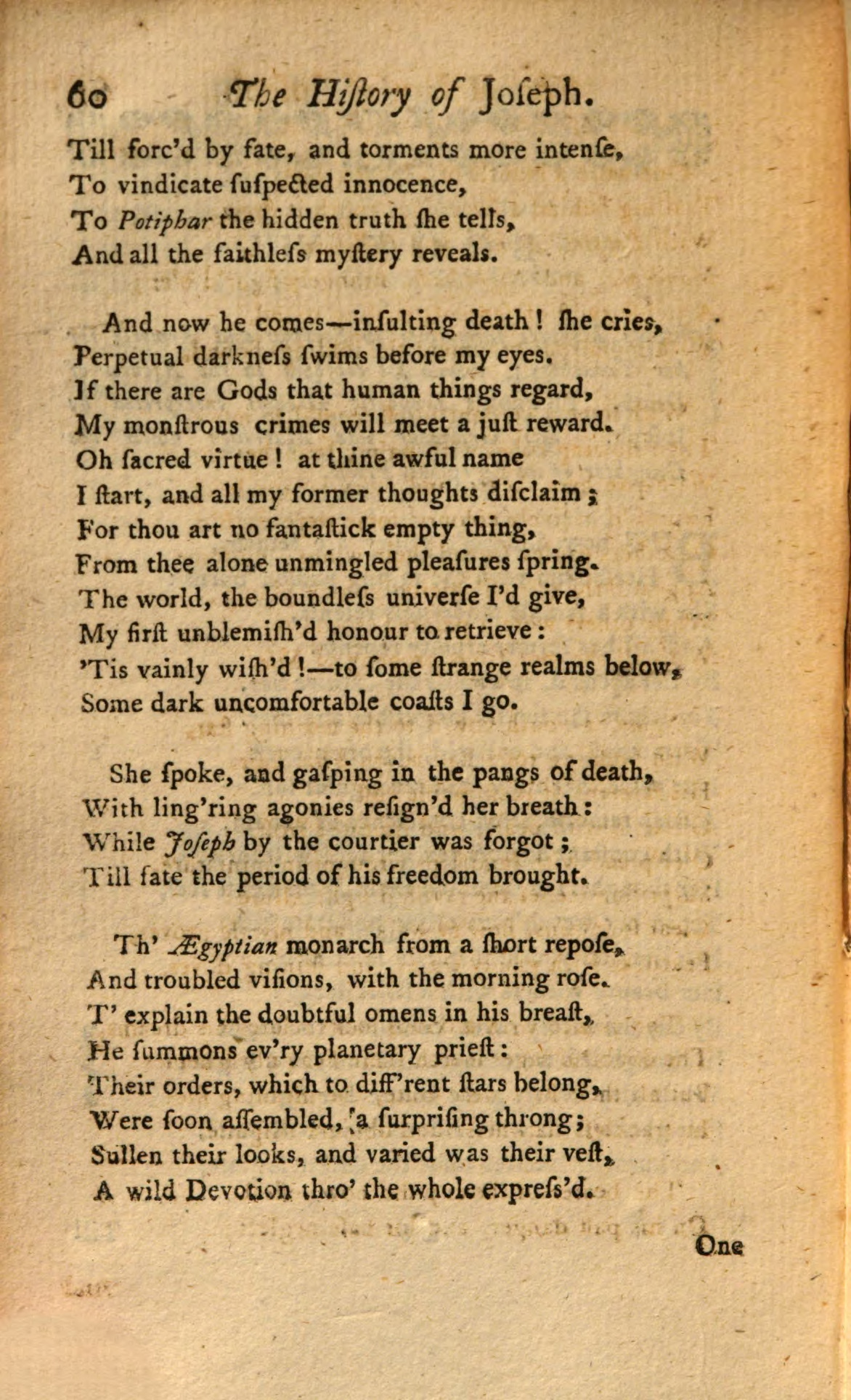 60 The Hiſtory of Joſeph.

Till forc'd by fate, and torments more intenſe,
To vindicate ſuſpected innocence,
To Potiphar the hidden truth ſhe tells,
And all the faithleſs myſtery reveals.

And now he comes—inſulting death! ſhe cries,
Perpetual darkneſs ſwims before my eyes.
If there are Gods that human things regard,
My monſtrous crimes will meet a juſt reward.
Oh ſacred virtue! at thine awful name
I ſtart, and all my former thoughts diſclaim;
For thou art no fantaſtick empty thing,
From thee alone unmingled pleaſures ſpring.
The world, the boundleſs univerſe I'd give,
My firſt unblemiſh'd honour to retrieve:
'Tis vainly wiſh'd!—to ſome ſtrange realms below,
Some dark uncomfortable coaſts I go.

She ſpoke, and gaſping in the pangs of death,
With ling'ring agonies reſign'd her breath:
While Joſeph by the courtier was forgot;
Till fate the period of his freedom brought.

Th' Ægyptian monarch from a ſhort repoſe,
And troubled viſions, with the morning roſe.
T' explain the doubtful omens in his breaſt,
He ſummons ev'ry planetary prieſt:
Their orders, which to diff'rent ſtars belong,
Were ſoon aſſembled, a ſurpriſing throng;
Sullen their looks, and varied was their veſt,
A wild Devotion thro' the whole expreſs'd.

One